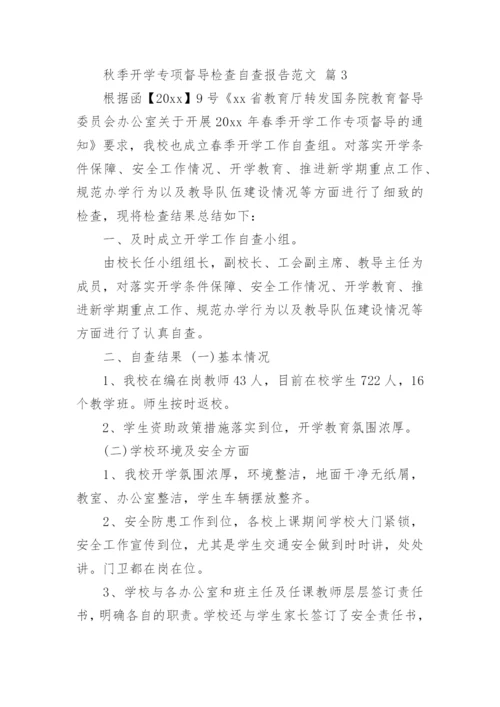 秋季开学专项督导检查自查报告范文 篇3

根据函【20xx】9号《xx省教育厅转发国务院教育督导委员会办公室关于开展20xx年春季开学工作专项督导的通知》要求，我校也成立春季开学工作自查组。对落实开学条件保障、安全工作情况、开学教育、推进新学期重点工作、规范办学行为以及教导队伍建设情况等方面进行了细致的检查，现将检查结果总结如下：

一、及时成立开学工作自查小组。

由校长任小组组长，副校长、工会副主席、教导主任为成员，对落实开学条件保障、安全工作情况、开学教育、推进新学期重点工作、规范办学行为以及教导队伍建设情况等方面进行了认真自查。

二、自查结果 (一)基本情况

1、我校在编在岗教师43人，目前在校学生722人，16个教学班。师生按时返校。

2、学生资助政策措施落实到位，开学教育氛围浓厚。

(二)学校环境及安全方面

1、我校开学氛围浓厚，环境整洁，地面干净无纸屑，教室、办公室整洁，学生车辆摆放整齐。

2、安全防患工作到位，各校上课期间学校大门紧锁，安全工作宣传到位，尤其是学生交通安全做到时时讲，处处讲。门卫都在岗在位。

3、学校与各办公室和班主任及任课教师层层签订责任书，明确各自的职责。学校还与学生家长签订了安全责任书，